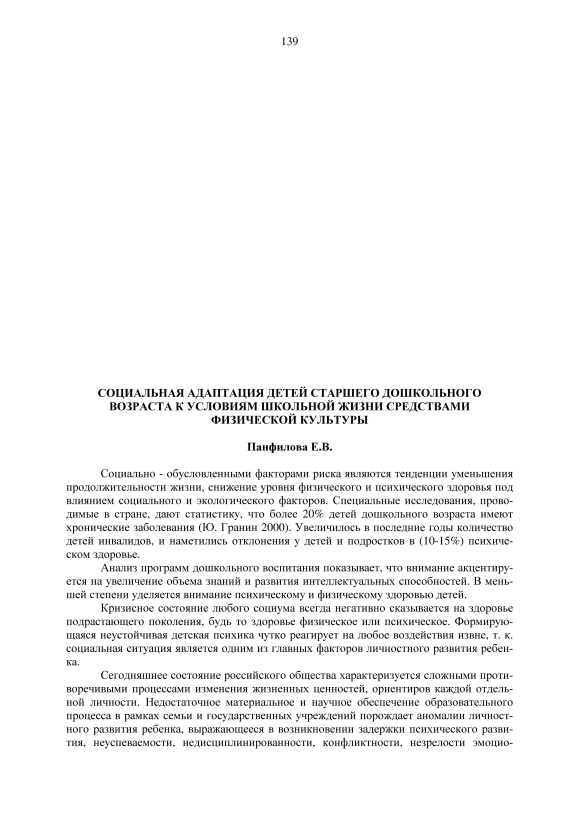 139

СОЦИАЛЬНАЯ АДАПТАЦИЯ ДЕТЕЙ СТАРШЕГО ДОШКОЛЬНОГО ВОЗРАСТА К УСЛОВИЯМ ШКОЛЬНОЙ ЖИЗНИ СРЕДСТВАМИ ФИЗИЧЕСКОЙ КУЛЬТУРЫ

Панфилова Е.В.

Социально - обусловленными факторами риска являются тенденции уменьшения продолжительности жизни, снижение уровня физического и психического здоровья под влиянием социального и экологического факторов. Специальные исследования, проводимые в стране, дают статистику, что более 20% детей дошкольного возраста имеют хронические заболевания (Ю. Гранин 2000). Увеличилось в последние годы количество детей инвалидов, и наметились отклонения у детей и подростков в (10-15%) психическом здоровье.

Анализ программ дошкольного воспитания показывает, что внимание акцентируется на увеличение объема знаний и развития интеллектуальных способностей. В меньшей степени уделяется внимание психическому и физическому здоровью детей.

Кризисное состояние любого социума всегда негативно сказывается на здоровье подрастающего поколения, будь то здоровье физическое или психическое. Формирующаяся неустойчивая детская психика чутко реагирует на любое воздействия извне, т. к. социальная ситуация является одним из главных факторов личностного развития ребенка.

Сегодняшнее состояние российского общества характеризуется сложными противоречивыми процессами изменения жизненных ценностей, ориентиров каждой отдельной личности. Недостаточное материальное и научное обеспечение образовательного процесса в рамках семьи и государственных учреждений порождает аномалии личностного развития ребенка, выражающееся в возникновении задержки психического развития, неуспеваемости, недисциплинированности, конфликтности, незрелости эмоцио-